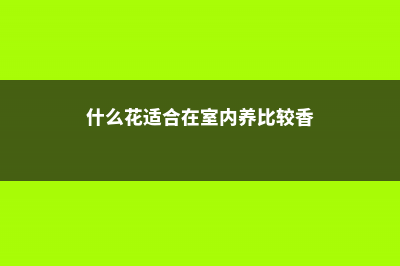 什么花适合在室内养比较香